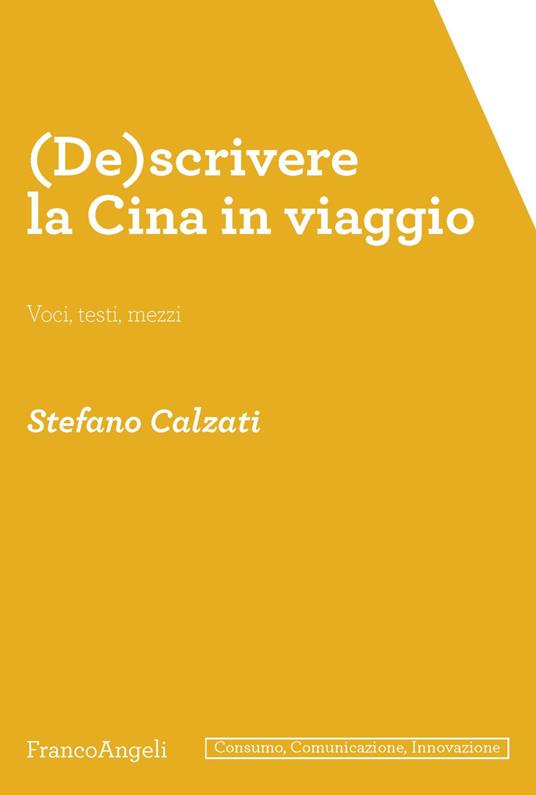 (De)scrivere
la Cina in viaggio

Voci, testi, mezzi

Stefano Calzati

FrancoAngeli

Consumo, Comunicazione, Innovazione